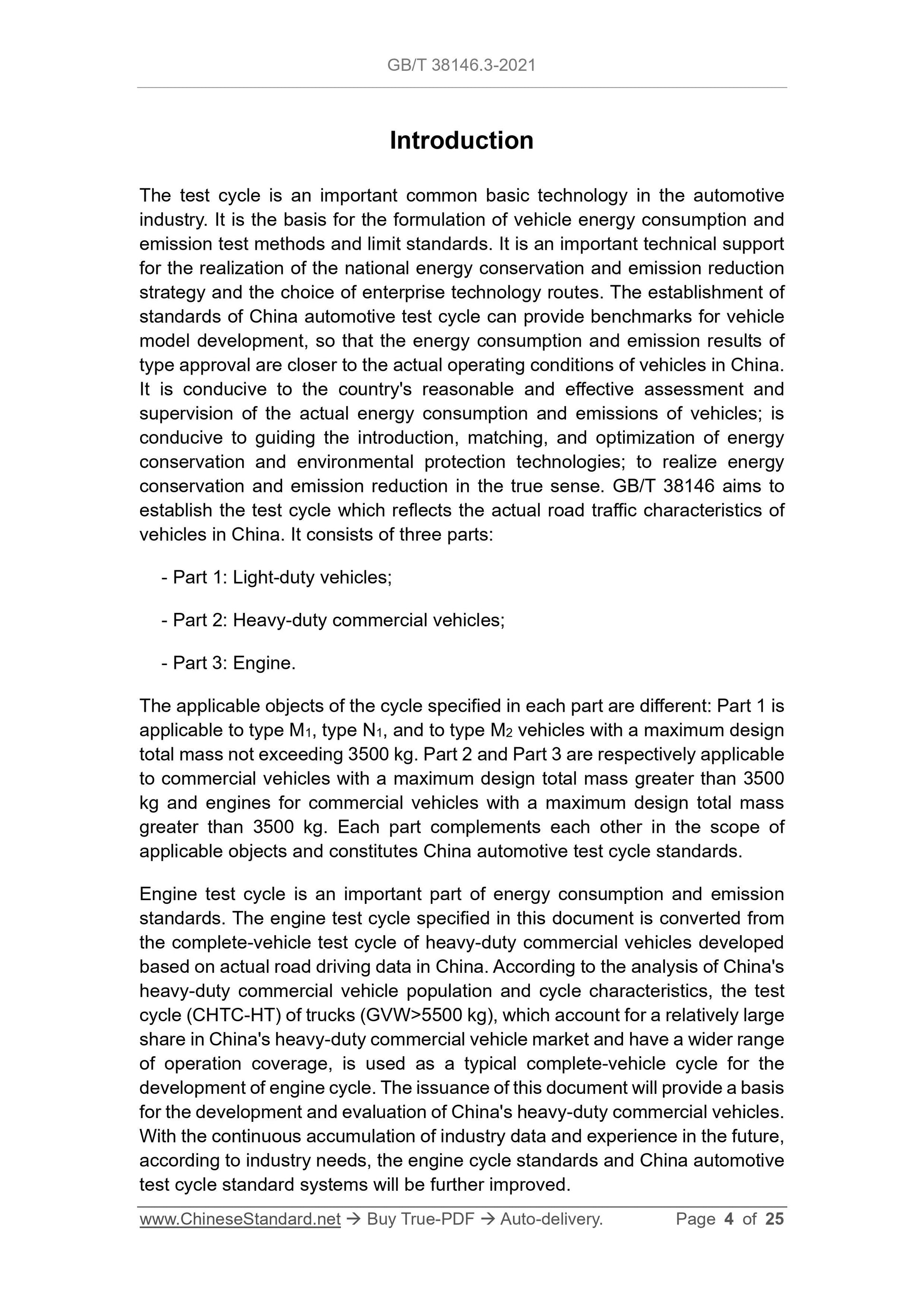 GB/T 38146.3-2021

Introduction

The test cycle is an important common basic technology in the automotive industry. It is the basis for the formulation of vehicle energy consumption and emission test methods and limit standards. It is an important technical support for the realization of the national energy conservation and emission reduction strategy and the choice of enterprise technology routes. The establishment of standards of China automotive test cycle can provide benchmarks for vehicle model development, so that the energy consumption and emission results of type approval are closer to the actual operating conditions of vehicles in China. It is conducive to the country's reasonable and effective assessment and supervision of the actual energy consumption and emissions of vehicles; is conducive to guiding the introduction, matching, and optimization of energy conservation and environmental protection technologies; to realize energy conservation and emission reduction in the true sense. GB/T 38146 aims to establish the test cycle which reflects the actual road traffic characteristics of vehicles in China. It consists of three parts:

- Part 1: Light-duty vehicles;

- Part 2: Heavy-duty commercial vehicles;

- Part 3: Engine.

The applicable objects of the cycle specified in each part are different: Part 1 is applicable to type $M_1$, type $N_1$, and to type $M_2$ vehicles with a maximum design total mass not exceeding 3500 kg. Part 2 and Part 3 are respectively applicable to commercial vehicles with a maximum design total mass greater than 3500 kg and engines for commercial vehicles with a maximum design total mass greater than 3500 kg. Each part complements each other in the scope of applicable objects and constitutes China automotive test cycle standards.

Engine test cycle is an important part of energy consumption and emission standards. The engine test cycle specified in this document is converted from the complete-vehicle test cycle of heavy-duty commercial vehicles developed based on actual road driving data in China. According to the analysis of China's heavy-duty commercial vehicle population and cycle characteristics, the test cycle (CHTC-HT) of trucks (GVW>5500 kg), which account for a relatively large share in China's heavy-duty commercial vehicle market and have a wider range of operation coverage, is used as a typical complete-vehicle cycle for the development of engine cycle. The issuance of this document will provide a basis for the development and evaluation of China's heavy-duty commercial vehicles. With the continuous accumulation of industry data and experience in the future, according to industry needs, the engine cycle standards and China automotive test cycle standard systems will be further improved.

www.ChineseStandard.net → Buy True-PDF → Auto-delivery. Page 4 of 25